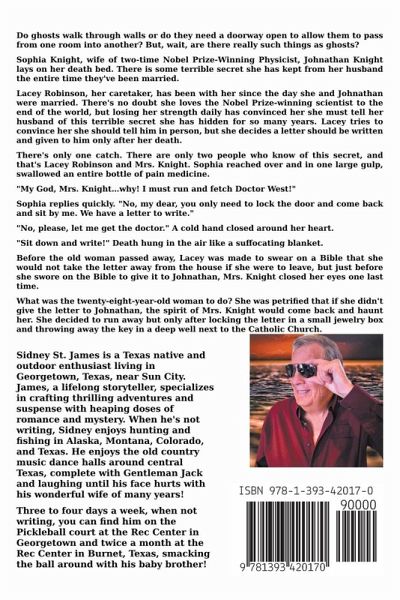 Do ghosts walk through walls or do they need a doorway open to allow them to pass from one room into another? But, wait, are there really such things as ghosts?

Sophia Knight, wife of two-time Nobel Prize-Winning Physicist, Johnathan Knight lays on her death bed. There is some terrible secret she has kept from her husband the entire time they've been married.

Lacey Robinson, her caretaker, has been with her since the day she and Johnathan were married. There's no doubt she loves the Nobel Prize-winning scientist to the end of the world, but losing her strength daily has convinced her she must tell her husband of this terrible secret she has hidden for so many years. Lacey tries to convince her she should tell him in person, but she decides a letter should be written and given to him only after her death.

There's only one catch. There are only two people who know of this secret, and that's Lacey Robinson and Mrs. Knight. Sophia reached over and in one large gulp, swallowed an entire bottle of pain medicine.

"My God, Mrs. Knight...why! I must run and fetch Doctor West!"

Sophia replies quickly. "No, my dear, you only need to lock the door and come back and sit by me. We have a letter to write."

"No, please, let me get the doctor." A cold hand closed around her heart.

"Sit down and write!" Death hung in the air like a suffocating blanket.

Before the old woman passed away, Lacey was made to swear on a Bible that she would not take the letter away from the house if she were to leave, but just before she swore on the Bible to give it to Johnathan, Mrs. Knight closed her eyes one last time.

What was the twenty-eight-year-old woman to do? She was petrified that if she didn't give the letter to Johnathan, the spirit of Mrs. Knight would come back and haunt her. She decided to run away but only after locking the letter in a small jewelry box and throwing away the key in a deep well next to the Catholic Church.

Sidney St. James is a Texas native and outdoor enthusiast living in Georgetown, Texas, near Sun City. James, a lifelong storyteller, specializes in crafting thrilling adventures and suspense with heaping doses of romance and mystery. When he's not writing, Sidney enjoys hunting and fishing in Alaska, Montana, Colorado, and Texas. He enjoys the old country music dance halls around central Texas, complete with Gentleman Jack and laughing until his face hurts with his wonderful wife of many years!

Three to four days a week, when not writing, you can find him on the Pickleball court at the Rec Center in Georgetown and twice a month at the Rec Center in Burnet, Texas, smacking the ball around with his baby brother!

ISBN 978-1-393-42017-0

90000

9 781393 420170